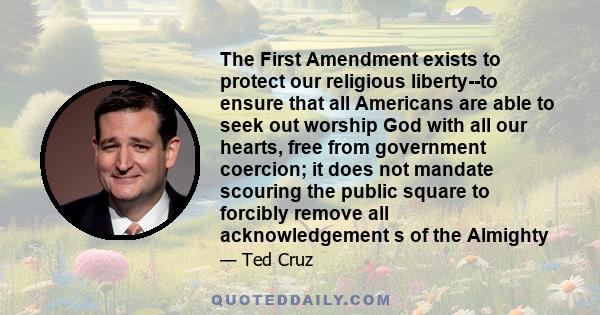 The First Amendment exists to protect our religious liberty--to ensure that all Americans are able to seek out worship God with all our hearts, free from government coercion; it does not mandate scouring the public square to forcibly remove all acknowledgement s of the Almighty

— Ted Cruz

QUOTEDDAILY.COM